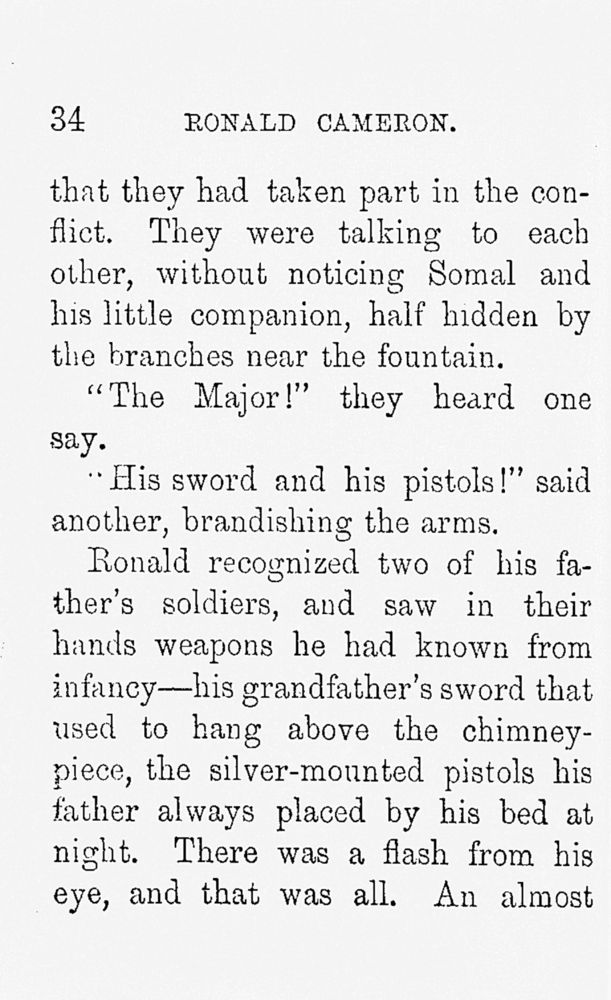 34 RONALD CAMERON.

that they had taken part in the conflict. They were talking to each other, without noticing Somal and his little companion, half hidden by the branches near the fountain.

"The Major!" they heard one say.

"His sword and his pistols!" said another, brandishing the arms.

Ronald recognized two of his father's soldiers, and saw in their hands weapons he had known from infancy—his grandfather's sword that used to hang above the chimney-piece, the silver-mounted pistols his father always placed by his bed at night. There was a flash from his eye, and that was all. An almost